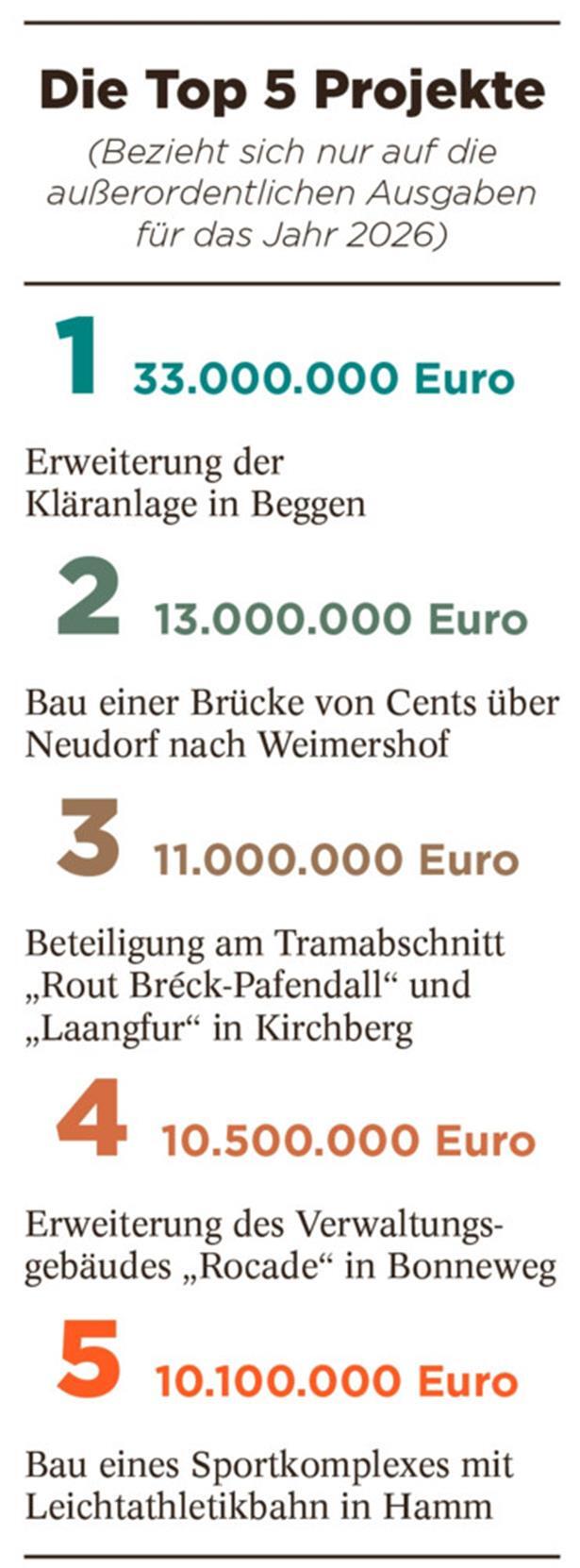 Die Top 5 Projekte
(Bezieht sich nur auf die außerordentlichen Ausgaben für das Jahr 2026)

1 33.000.000 Euro

Erweiterung der Kläranlage in Beggen

2 13.000.000 Euro

Bau einer Brücke von Cents über Neudorf nach Weimershof

3 11.000.000 Euro

Beteiligung am Tramabschnitt „Rout Bréck-Pafendall“ und „Laangfur“ in Kirchberg

4 10.500.000 Euro

Erweiterung des Verwaltungsgebäudes „Rocade“ in Bonneweg

5 10.100.000 Euro

Bau eines Sportkomplexes mit Leichtathletikbahn in Hamm